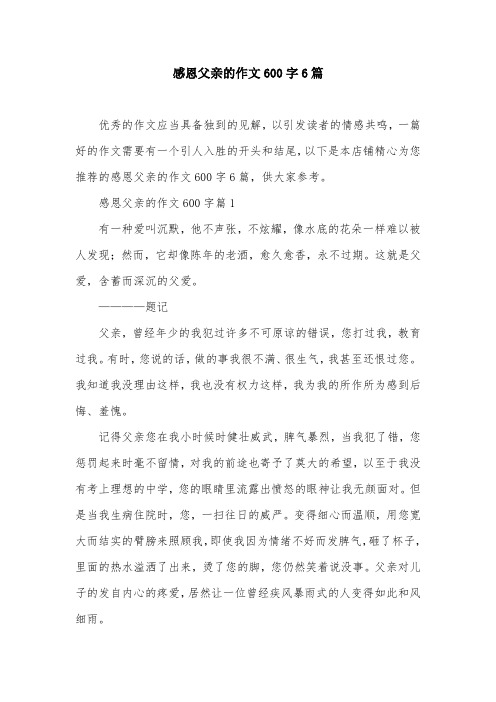 感恩父亲的作文600字6篇

优秀的作文应当具备独到的见解，以引发读者的情感共鸣，一篇好的作文需要有一个引人入胜的开头和结尾，以下是本店铺精心为您推荐的感恩父亲的作文600字6篇，供大家参考。

感恩父亲的作文600字篇1

有一种爱叫沉默，他不声张，不炫耀，像水底的花朵一样难以被人发现；然而，它却像陈年的老酒，愈久愈香，永不过期。这就是父爱，含蓄而深沉的父爱。

————题记

父亲，曾经年少的我犯过许多不可原谅的错误，您打过我，教育过我。有时，您说的话，做的事我很不满、很生气，我甚至还恨过您。我知道我没理由这样，我也没有权力这样，我为我的所作所为感到后悔、羞愧。

记得父亲您在我小时候时健壮威武，脾气暴烈，当我犯了错，您惩罚起来时毫不留情，对我的前途也寄予了莫大的希望，以至于我没有考上理想的中学，您的眼睛里流露出愤怒的眼神让我无颜面对。但是当我生病住院时，您，一扫往日的威严。变得细心而温顺，用您宽大而结实的臂膀来照顾我，即使我因为情绪不好而发脾气，砸了杯子，里面的热水溢洒了出来，烫了您的脚，您仍然笑着说没事。父亲对儿子的发自内心的疼爱，居然让一位曾经疾风暴雨式的人变得如此和风细雨。